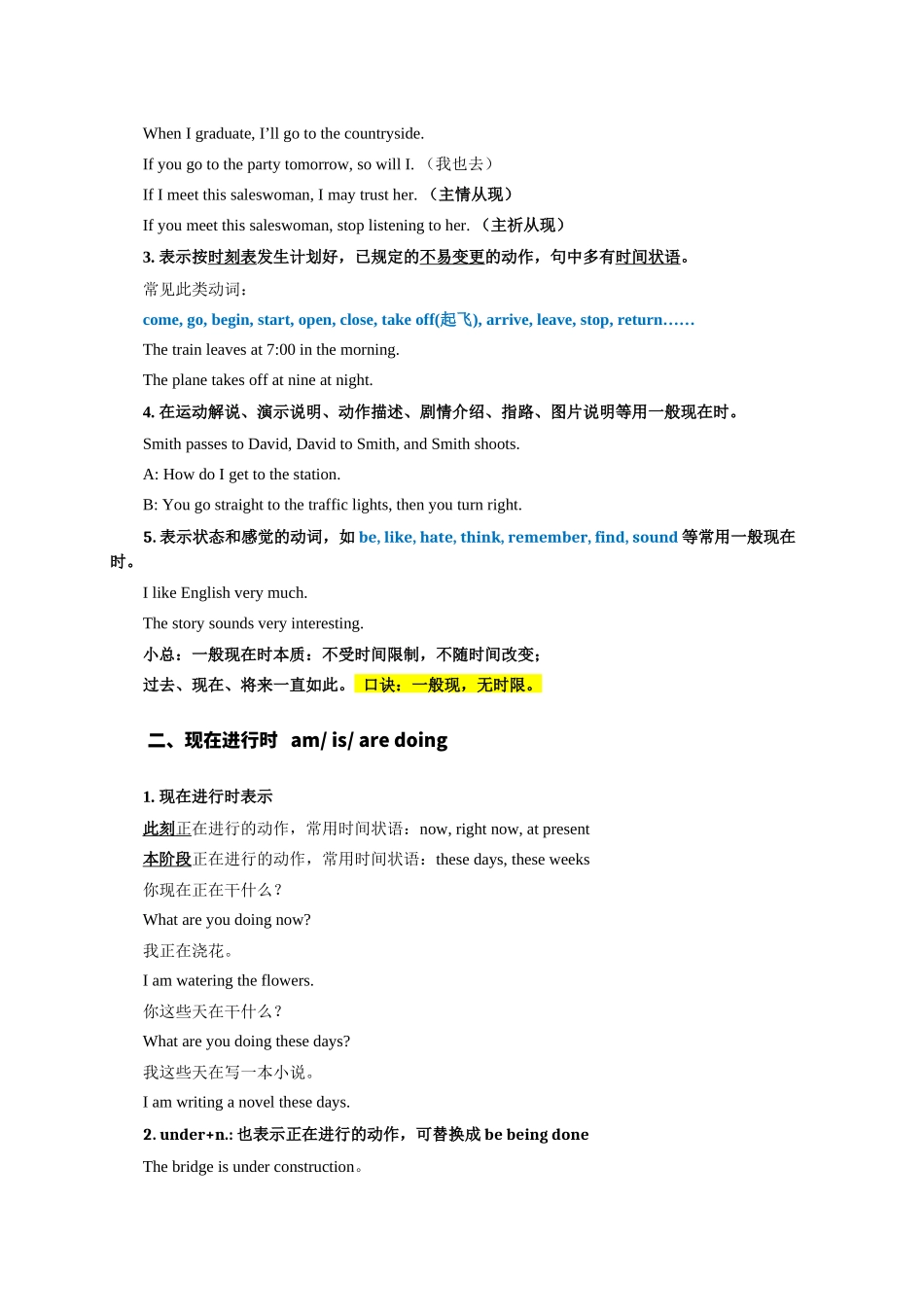 When I graduate, I’ll go to the countryside.

If you go to the party tomorrow, so will I. （我也去）

If I meet this saleswoman, I may trust her. （主情从现）

If you meet this saleswoman, stop listening to her. （主祈从现）

3. 表示按时刻表发生计划好，已规定的不易变更的动作，句中多有时间状语。

常见此类动词：

come, go, begin, start, open, close, take off(起飞), arrive, leave, stop, return……

The train leaves at 7:00 in the morning.

The plane takes off at nine at night.

4. 在运动解说、演示说明、动作描述、剧情介绍、指路、图片说明等用一般现在时。

Smith passes to David, David to Smith, and Smith shoots.

A: How do I get to the station.

B: You go straight to the traffic lights, then you turn right.

5. 表示状态和感觉的动词，如 be, like, hate, think, remember, find, sound 等常用一般现在时。

I like English very much.

The story sounds very interesting.

小总：一般现在时本质：不受时间限制，不随时间改变；

过去、现在、将来一直如此。 口诀：一般现，无时限。

二、现在进行时 am/ is/ are doing

1. 现在进行时表示

此刻正在进行的动作，常用时间状语：now, right now, at present

本阶段正在进行的动作，常用时间状语：these days, these weeks

你现在正在干什么？

What are you doing now?

我正在浇花。

I am watering the flowers.

你这些天在干什么？

What are you doing these days?

我这些天在写一本小说。

I am writing a novel these days.

2. under+n.: 也表示正在进行的动作，可替换成 be being done

The bridge is under construction。